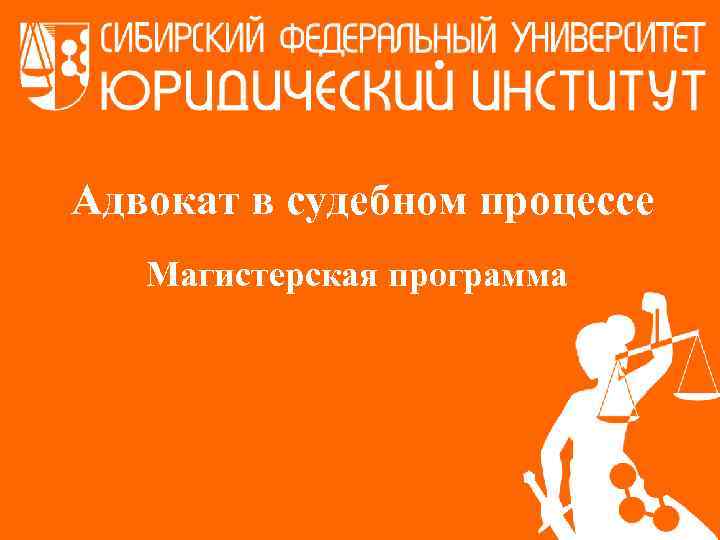 СИБИРСКИЙ ФЕДЕРАЛЬНЫЙ УНИВЕРСИТЕТ
ЮРИДИЧЕСКИЙ ИНСТИТУТ

Адвокат в судебном процессе

Магистерская программа